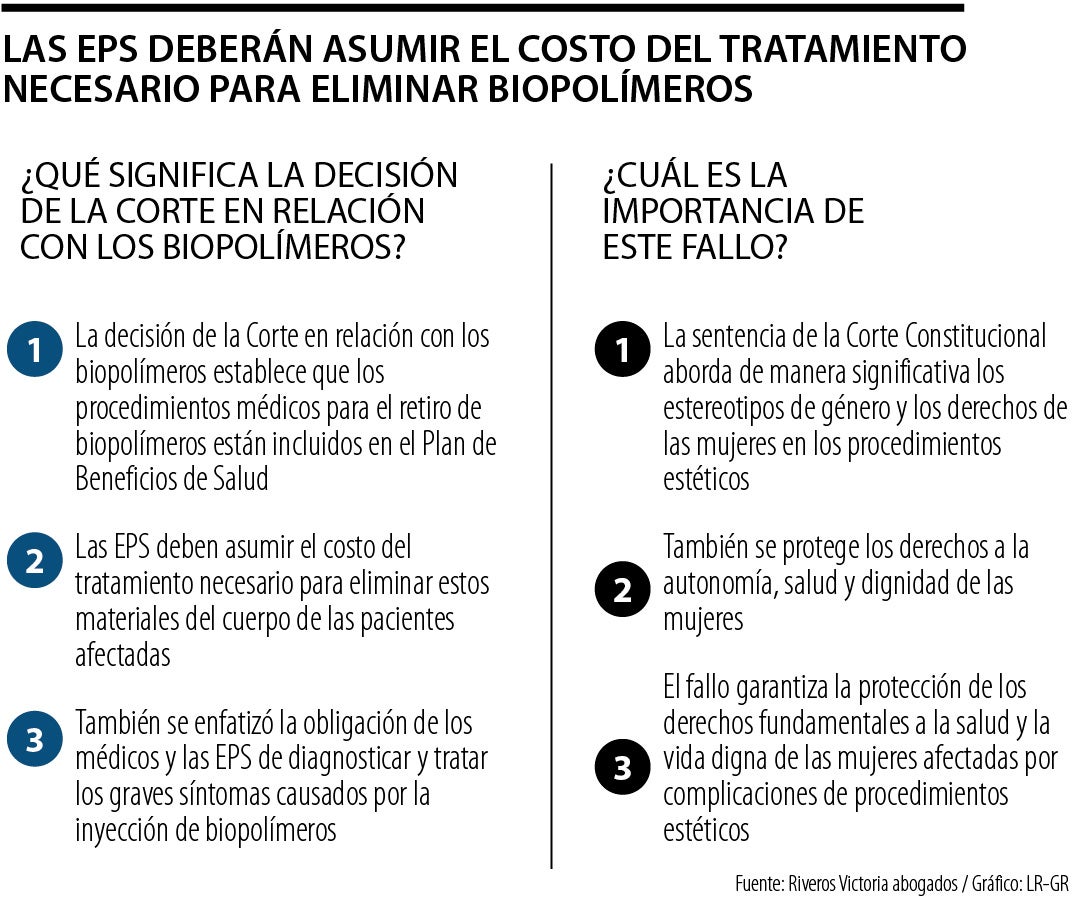 LAS EPS DEBERÁN ASUMIR EL COSTO DEL TRATAMIENTO NECESARIO PARA ELIMINAR BIOPOLÍMEROS

¿QUÉ SIGNIFICA LA DECISIÓN DE LA CORTE EN RELACIÓN CON LOS BIOPOLÍMEROS?

1 La decisión de la Corte en relación con los biopolímeros establece que los procedimientos médicos para el retiro de biopolímeros están incluidos en el Plan de Beneficios de Salud

2 Las EPS deben asumir el costo del tratamiento necesario para eliminar estos materiales del cuerpo de las pacientes afectadas

3 También se enfatizó la obligación de los médicos y las EPS de diagnosticar y tratar los graves síntomas causados por la inyección de biopolímeros

¿CUÁL ES LA IMPORTANCIA DE ESTE FALLO?

1 La sentencia de la Corte Constitucional aborda de manera significativa los estereotipos de género y los derechos de las mujeres en los procedimientos estéticos

2 También se protege los derechos a la autonomía, salud y dignidad de las mujeres

3 El fallo garantiza la protección de los derechos fundamentales a la salud y la vida digna de las mujeres afectadas por complicaciones de procedimientos estéticos

Fuente: Riveros Victoria abogados / Gráfico: LR-GR